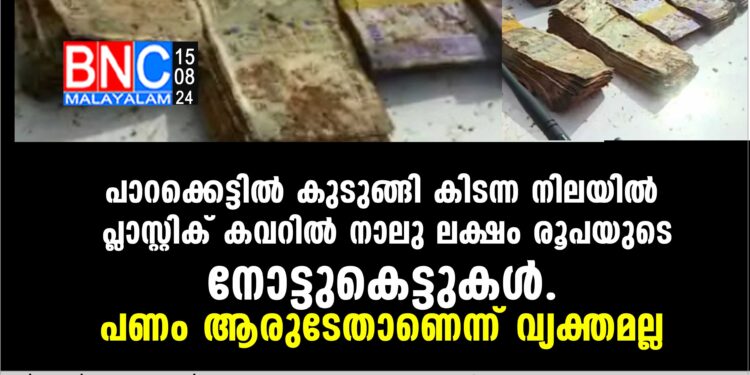 BNC MALAYALAM 15 08 24

പാറക്കെട്ടിൽ കുടുങ്ങി കിടന്ന നിലയിൽ പ്ലാസ്റ്റിക് കവറിൽ നാലു ലക്ഷം രൂപയുടെ നോട്ടുകെട്ടുകൾ.

പണം ആരുടേതാണെന്ന് വ്യക്തമല്ല